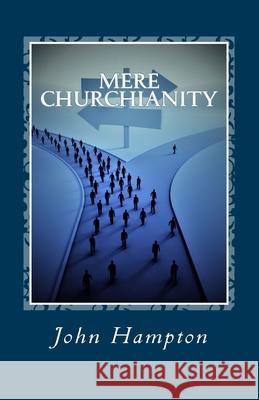 MERE CHURCHIANITY

John Hampton

Kraina Książek